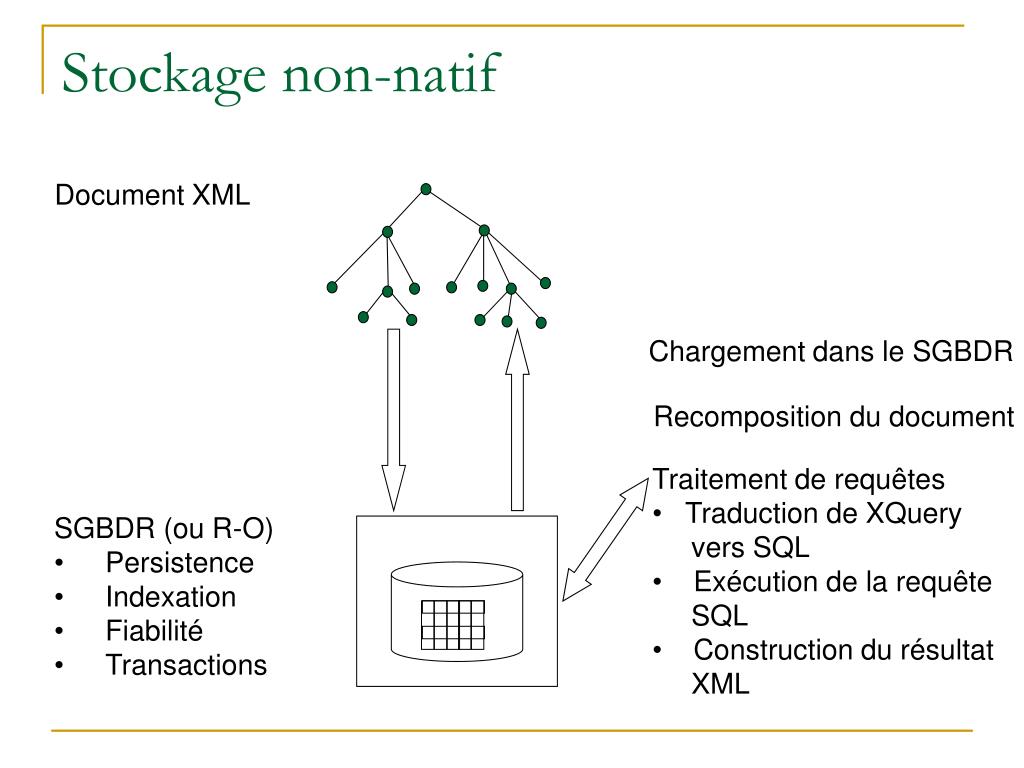 Stockage non-natif

Document XML

Chargement dans le SGBDR

Recomposition du document

Traitement de requêtes
• Traduction de XQuery vers SQL
• Exécution de la requête SQL
• Construction du résultat XML

SGBDR (ou R-O)
• Persistence
• Indexation
• Fiabilité
• Transactions